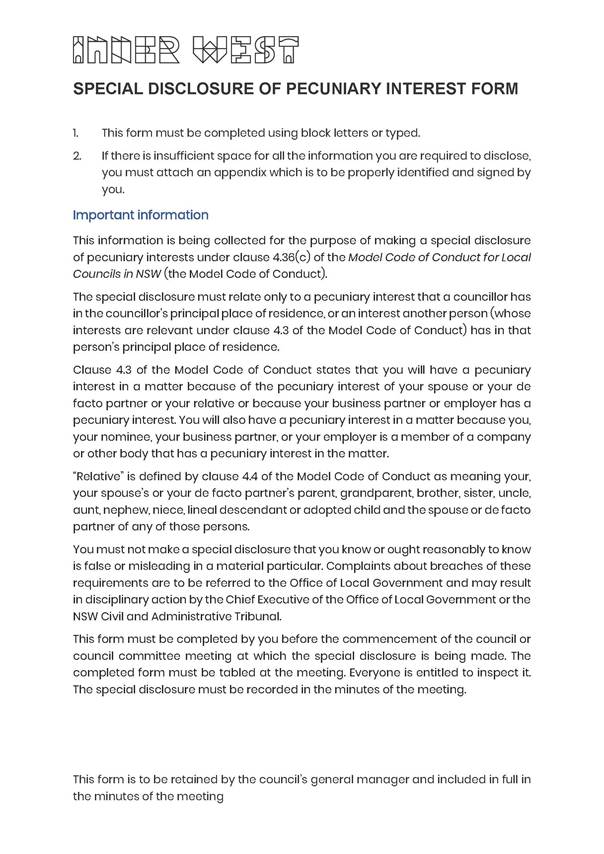 INNER WEST

SPECIAL DISCLOSURE OF PECUNIARY INTEREST FORM

1. This form must be completed using block letters or typed.

2. If there is insufficient space for all the information you are required to disclose, you must attach an appendix which is to be properly identified and signed by you.

Important information

This information is being collected for the purpose of making a special disclosure of pecuniary interests under clause 4.36(c) of the Model Code of Conduct for Local Councils in NSW (the Model Code of Conduct).

The special disclosure must relate only to a pecuniary interest that a councillor has in the councillor's principal place of residence, or an interest another person (whose interests are relevant under clause 4.3 of the Model Code of Conduct) has in that person's principal place of residence.

Clause 4.3 of the Model Code of Conduct states that you will have a pecuniary interest in a matter because of the pecuniary interest of your spouse or your de facto partner or your relative or because your business partner or employer has a pecuniary interest. You will also have a pecuniary interest in a matter because you, your nominee, your business partner, or your employer is a member of a company or other body that has a pecuniary interest in the matter.

"Relative" is defined by clause 4.4 of the Model Code of Conduct as meaning your, your spouse's or your de facto partner's parent, grandparent, brother, sister, uncle, aunt, nephew, niece, lineal descendant or adopted child and the spouse or de facto partner of any of those persons.

You must not make a special disclosure that you know or ought reasonably to know is false or misleading in a material particular. Complaints about breaches of these requirements are to be referred to the Office of Local Government and may result in disciplinary action by the Chief Executive of the Office of Local Government or the NSW Civil and Administrative Tribunal.

This form must be completed by you before the commencement of the council or council committee meeting at which the special disclosure is being made. The completed form must be tabled at the meeting. Everyone is entitled to inspect it. The special disclosure must be recorded in the minutes of the meeting.

This form is to be retained by the council's general manager and included in full in the minutes of the meeting